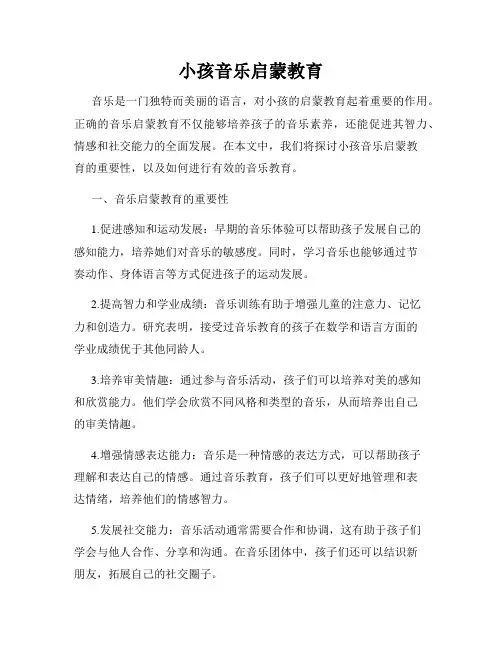 小孩音乐启蒙教育

音乐是一门独特而美丽的语言，对小孩的启蒙教育起着重要的作用。正确的音乐启蒙教育不仅能够培养孩子的音乐素养，还能促进其智力、情感和社交能力的全面发展。在本文中，我们将探讨小孩音乐启蒙教育的重要性，以及如何进行有效的音乐教育。

一、音乐启蒙教育的重要性

1.促进感知和运动发展：早期的音乐体验可以帮助孩子发展自己的感知能力，培养她们对音乐的敏感度。同时，学习音乐也能够通过节奏动作、身体语言等方式促进孩子的运动发展。

2.提高智力和学业成绩：音乐训练有助于增强儿童的注意力、记忆力和创造力。研究表明，接受过音乐教育的孩子在数学和语言方面的学业成绩优于其他同龄人。

3.培养审美情趣：通过参与音乐活动，孩子们可以培养对美的感知和欣赏能力。他们学会欣赏不同风格和类型的音乐，从而培养出自己的审美情趣。

4.增强情感表达能力：音乐是一种情感的表达方式，可以帮助孩子理解和表达自己的情感。通过音乐教育，孩子们可以更好地管理和表达情绪，培养他们的情感智力。

5.发展社交能力：音乐活动通常需要合作和协调，这有助于孩子们学会与他人合作、分享和沟通。在音乐团体中，孩子们还可以结识新朋友，拓展自己的社交圈子。